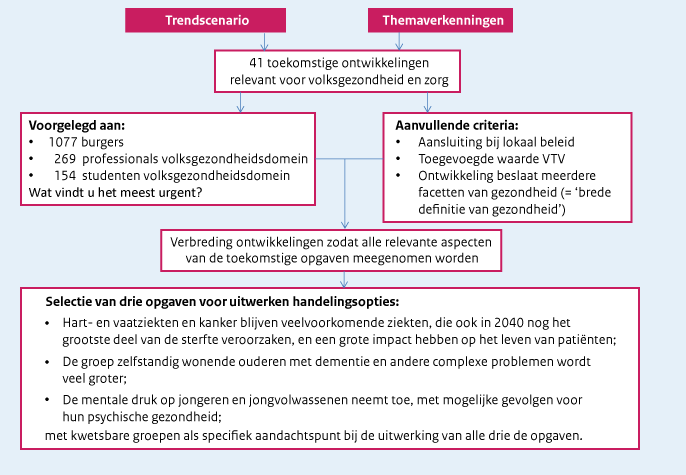 Trendscenario

Themaverkenningen

41 toekomstige ontwikkelingen relevant voor volksgezondheid en zorg

Voorgelegd aan:
• 1077 burgers
• 269 professionals volksgezondheidsdomein
• 154 studenten volksgezondheidsdomein
Wat vindt u het meest urgent?

Aanvullende criteria:
• Aansluiting bij lokaal beleid
• Toegevoegde waarde VTV
• Ontwikkeling beslaat meerdere facetten van gezondheid (= 'brede definitie van gezondheid')

Verbreding ontwikkelingen zodat alle relevante aspecten van de toekomstige opgaven meegenomen worden

Selectie van drie opgaven voor uitwerken handelingsopties:
• Hart- en vaatziekten en kanker blijven veelvoorkomende ziekten, die ook in 2040 nog het grootste deel van de sterfte veroorzaken, en een grote impact hebben op het leven van patiënten;
• De groep zelfstandig wonende ouderen met dementie en andere complexe problemen wordt veel groter;
• De mentale druk op jongeren en jongvolwassenen neemt toe, met mogelijke gevolgen voor hun psychische gezondheid;
met kwetsbare groepen als specifiek aandachtspunt bij de uitwerking van alle drie de opgaven.